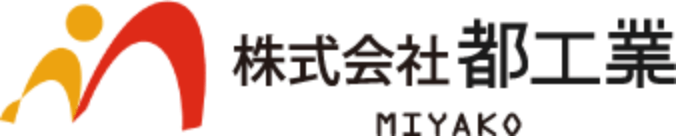 株式会社 都工業
MIYAKO